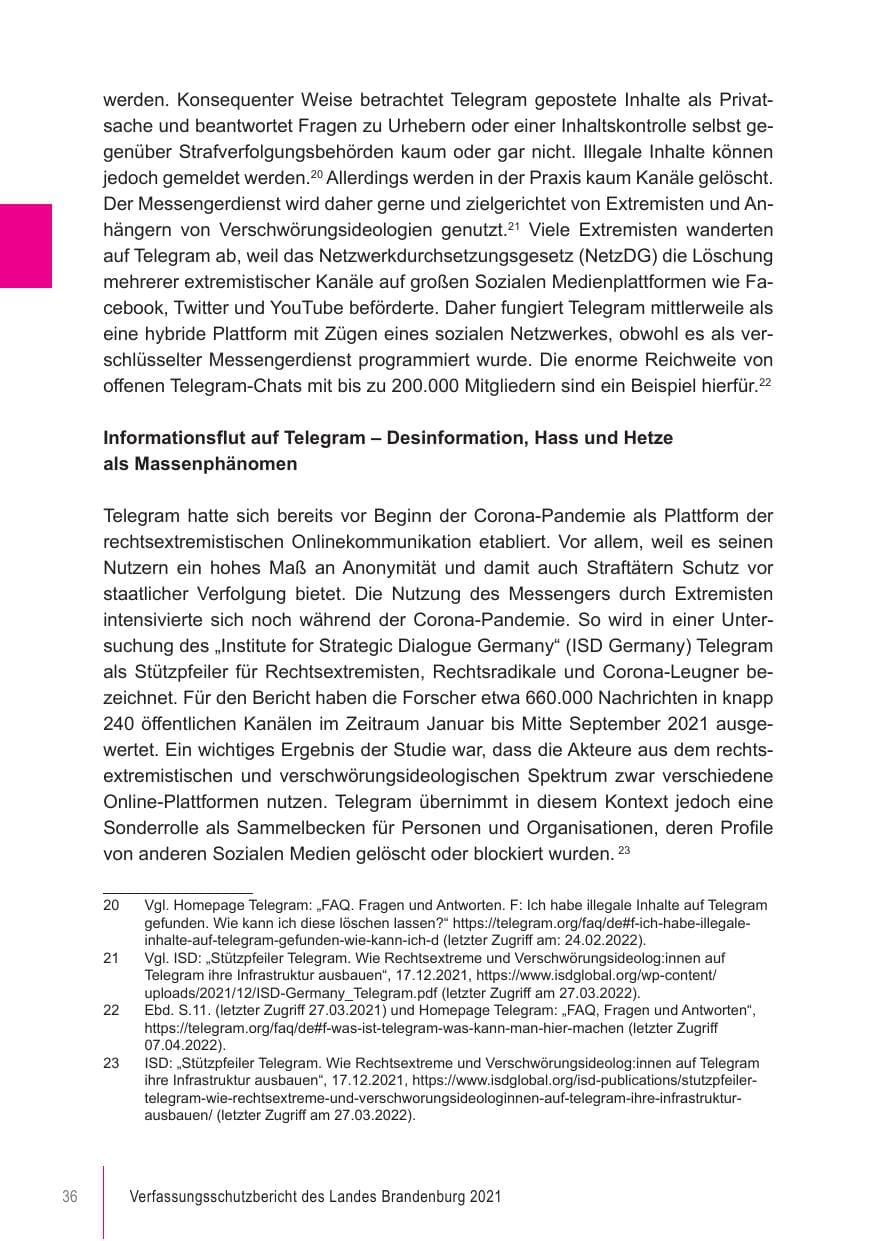 werden. Konsequenter Weise betrachtet Telegram gepostete Inhalte als Privatsache und beantwortet Fragen zu Urhebern oder einer Inhaltskontrolle selbst gegenüber Strafverfolgungsbehörden kaum oder gar nicht. Illegale Inhalte können jedoch gemeldet werden.$^{20}$ Allerdings werden in der Praxis kaum Kanäle gelöscht. Der Messengerdienst wird daher gerne und zielgerichtet von Extremisten und Anhängern von Verschwörungsideologien genutzt.$^{21}$ Viele Extremisten wanderten auf Telegram ab, weil das Netzwerkdurchsetzungsgesetz (NetzDG) die Löschung mehrerer extremistischer Kanäle auf großen Sozialen Medienplattformen wie Facebook, Twitter und YouTube beförderte. Daher fungiert Telegram mittlerweile als eine hybride Plattform mit Zügen eines sozialen Netzwerkes, obwohl es als verschlüsselter Messengerdienst programmiert wurde. Die enorme Reichweite von offenen Telegram-Chats mit bis zu 200.000 Mitgliedern sind ein Beispiel hierfür.$^{22}$

Informationsflut auf Telegram – Desinformation, Hass und Hetze als Massenphänomen

Telegram hatte sich bereits vor Beginn der Corona-Pandemie als Plattform der rechtsextremistischen Onlinekommunikation etabliert. Vor allem, weil es seinen Nutzern ein hohes Maß an Anonymität und damit auch Straftätern Schutz vor staatlicher Verfolgung bietet. Die Nutzung des Messengers durch Extremisten intensivierte sich noch während der Corona-Pandemie. So wird in einer Untersuchung des „Institute for Strategic Dialogue Germany“ (ISD Germany) Telegram als Stützpfeiler für Rechtsextremisten, Rechtsradikale und Corona-Leugner bezeichnet. Für den Bericht haben die Forscher etwa 660.000 Nachrichten in knapp 240 öffentlichen Kanälen im Zeitraum Januar bis Mitte September 2021 ausgewertet. Ein wichtiges Ergebnis der Studie war, dass die Akteure aus dem rechtsextremistischen und verschwörungsideologischen Spektrum zwar verschiedene Online-Plattformen nutzen. Telegram übernimmt in diesem Kontext jedoch eine Sonderrolle als Sammelbecken für Personen und Organisationen, deren Profile von anderen Sozialen Medien gelöscht oder blockiert wurden. $^{23}$

20 Vgl. Homepage Telegram: „FAQ. Fragen und Antworten. F: Ich habe illegale Inhalte auf Telegram gefunden. Wie kann ich diese löschen lassen?“ https://telegram.org/faq/de#f-ich-habe-illegale-inhalte-auf-telegram-gefunden-wie-kann-ich-d (letzter Zugriff am: 24.02.2022).

21 Vgl. ISD: „Stützpfeiler Telegram. Wie Rechtsextreme und Verschwörungsideolog:innen auf Telegram ihre Infrastruktur ausbauen“, 17.12.2021, https://www.isdglobal.org/wp-content/uploads/2021/12/ISD-Germany_Telegram.pdf (letzter Zugriff am 27.03.2022).

22 Ebd. S.11. (letzter Zugriff 27.03.2021) und Homepage Telegram: „FAQ, Fragen und Antworten“, https://telegram.org/faq/de#f-was-ist-telegram-was-kann-man-hier-machen (letzter Zugriff 07.04.2022).

23 ISD: „Stützpfeiler Telegram. Wie Rechtsextreme und Verschwörungsideolog:innen auf Telegram ihre Infrastruktur ausbauen“, 17.12.2021, https://www.isdglobal.org/isd-publications/stutzpfeiler-telegram-wie-rechtsextreme-und-verschworungsideologinnen-auf-telegram-ihre-infrastruktur-ausbauen/ (letzter Zugriff am 27.03.2022).

36 Verfassungsschutzbericht des Landes Brandenburg 2021